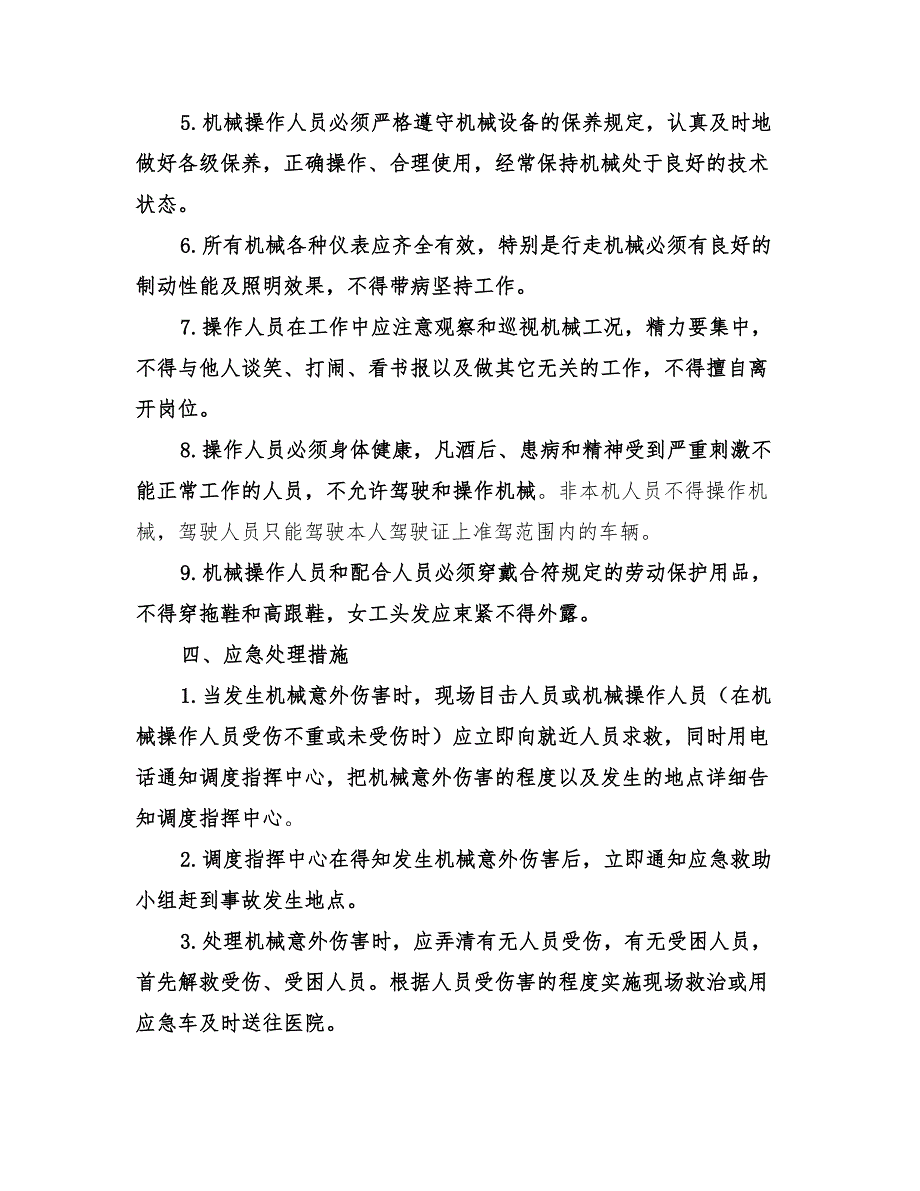 5.机械操作人员必须严格遵守机械设备的保养规定，认真及时地做好各级保养，正确操作、合理使用，经常保持机械处于良好的技术状态。

6.所有机械各种仪表应齐全有效，特别是行走机械必须有良好的制动性能及照明效果，不得带病坚持工作。

7.操作人员在工作中应注意观察和巡视机械工况，精力要集中，不得与他人谈笑、打闹、看书报以及做其它无关的工作，不得擅自离开岗位。

8.操作人员必须身体健康，凡酒后、患病和精神受到严重刺激不能正常工作的人员，不允许驾驶和操作机械。非本机人员不得操作机械，驾驶人员只能驾驶本人驾驶证上准驾范围内的车辆。

9.机械操作人员和配合人员必须穿戴合符规定的劳动保护用品，不得穿拖鞋和高跟鞋，女工头发应束紧不得外露。

四、应急处理措施

1.当发生机械意外伤害时，现场目击人员或机械操作人员（在机械操作人员受伤不重或未受伤时）应立即向就近人员求救，同时用电话通知调度指挥中心，把机械意外伤害的程度以及发生的地点详细告知调度指挥中心。

2.调度指挥中心在得知发生机械意外伤害后，立即通知应急救助小组赶到事故发生地点。

3.处理机械意外伤害时，应弄清有无人员受伤，有无受困人员，首先解救受伤、受困人员。根据人员受伤害的程度实施现场救治或用应急车及时送往医院。